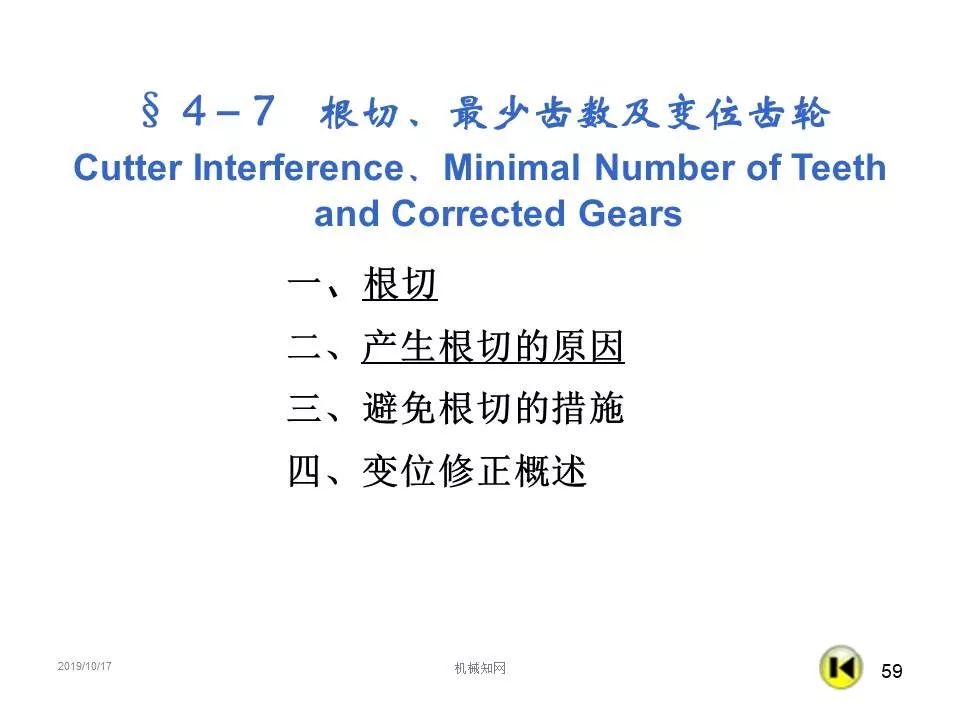 §4－7 根切、最少齿数及变位齿轮

Cutter Interference、Minimal Number of Teeth and Corrected Gears

一、根切

二、产生根切的原因

三、避免根切的措施

四、变位修正概述

2019/10/17

机械知网

59